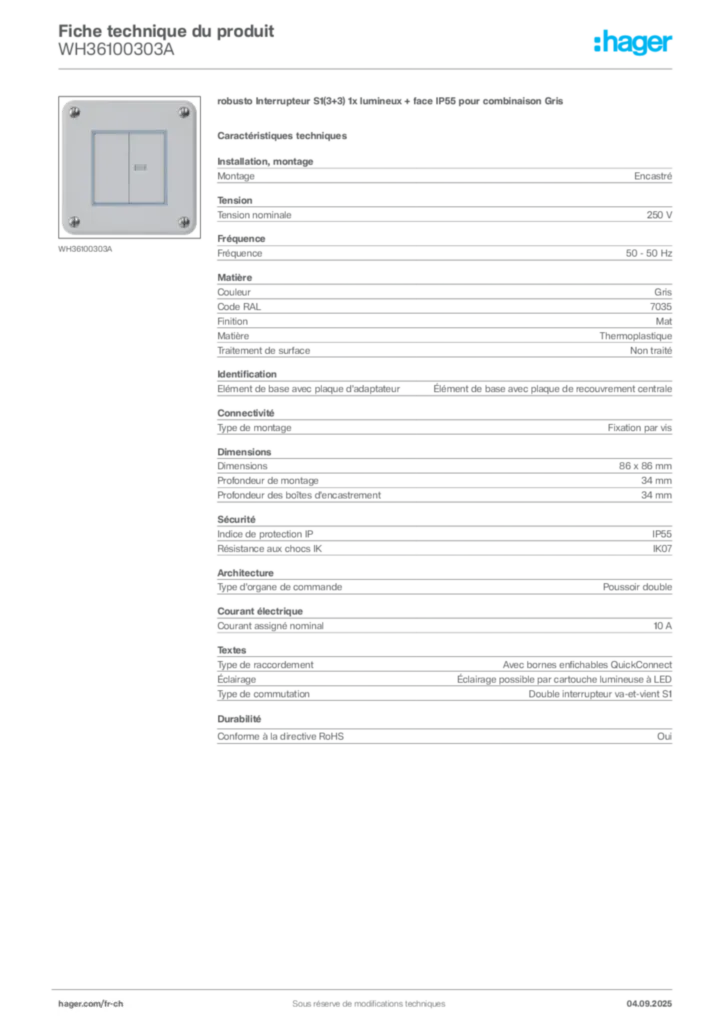 Fiche technique du produit
WH36100303A

:hager

WH36100303A

robusto Interrupteur S1(3+3) 1x lumineux + face IP55 pour combinaison Gris

Caractéristiques techniques

Installation, montage

| Montage | Encastré |
|---|---|

Tension

| Tension nominale | 250 V |
|---|---|

Fréquence

| Fréquence | 50 - 50 Hz |
|---|---|

Matière

| Couleur | Gris |
|---|---|
| Code RAL | 7035 |
| Finition | Mat |
| Matière | Thermoplastique |
| Traitement de surface | Non traité |

Identification

| Elément de base avec plaque d'adaptateur | Élément de base avec plaque de recouvrement centrale |
|---|---|

Connectivité

| Type de montage | Fixation par vis |
|---|---|

Dimensions

| Dimensions | 86 x 86 mm |
|---|---|
| Profondeur de montage | 34 mm |
| Profondeur des boîtes d'encastrement | 34 mm |

Sécurité

| Indice de protection IP | IP55 |
|---|---|
| Résistance aux chocs IK | IK07 |

Architecture

| Type d'organe de commande | Poussoir double |
|---|---|

Courant électrique

| Courant assigné nominal | 10 A |
|---|---|

Textes

| Type de raccordement | Avec bornes enfichables QuickConnect |
|---|---|
| Éclairage | Éclairage possible par cartouche lumineuse à LED |
| Type de commutation | Double interrupteur va-et-vient S1 |

Durabilité

| Conforme à la directive RoHS | Oui |
|---|---|

hager.com/fr-ch
Sous réserve de modifications techniques
04.09.2025